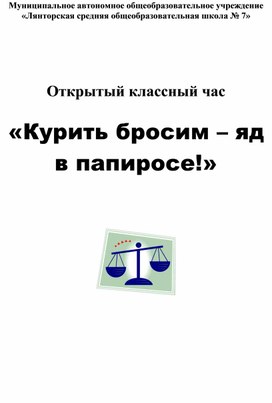 Муниципальное автономное общеобразовательное учреждение
«Лянторская средняя общеобразовательная школа № 7»

Открытый классный час

«Курить бросим – яд в папиросе!»